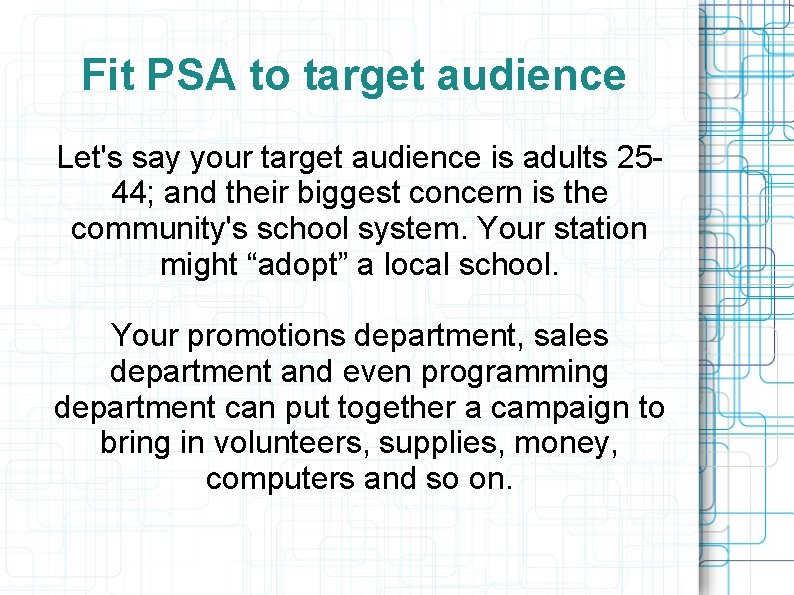 Fit PSA to target audience

Let's say your target audience is adults 25-44; and their biggest concern is the community's school system. Your station might “adopt” a local school.

Your promotions department, sales department and even programming department can put together a campaign to bring in volunteers, supplies, money, computers and so on.